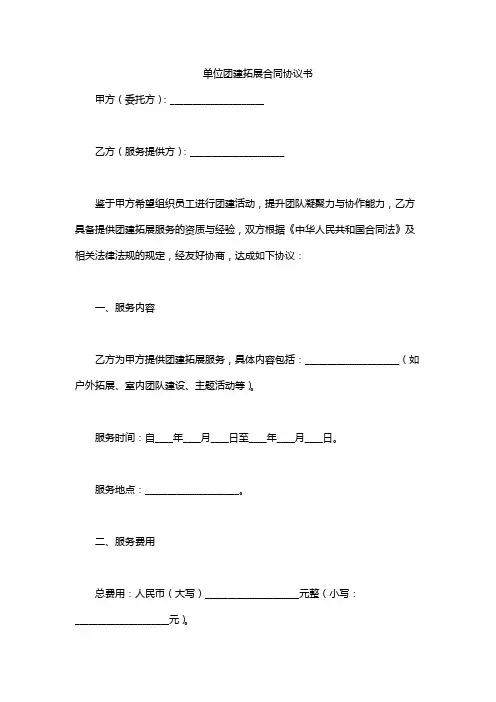 单位团建拓展合同协议书

甲方（委托方）：____________________

乙方（服务提供方）：____________________

鉴于甲方希望组织员工进行团建活动，提升团队凝聚力与协作能力，乙方具备提供团建拓展服务的资质与经验，双方根据《中华人民共和国合同法》及相关法律法规的规定，经友好协商，达成如下协议：

一、服务内容

乙方为甲方提供团建拓展服务，具体内容包括：____________________（如户外拓展、室内团队建设、主题活动等）。

服务时间：自____年____月____日至____年____月____日。

服务地点：____________________。

二、服务费用

总费用：人民币（大写）____________________元整（小写：____________________元）。